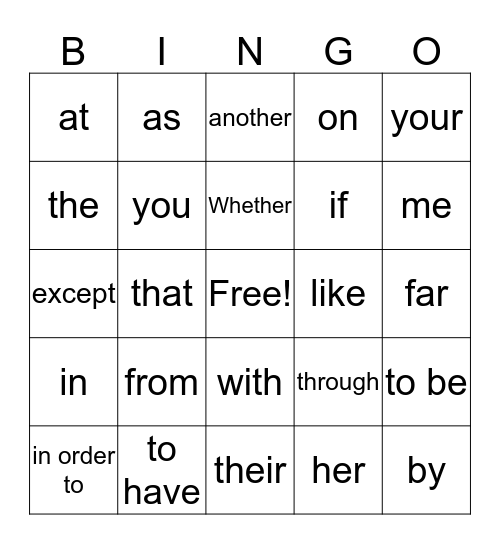 | B | I | N | G | O |
|---|---|---|---|---|
| at | as | another | on | your |
| the | you | Whether | if | me |
| except | that | Free! | like | far |
| in | from | with | through | to be |
| in order to | to have | their | her | by |